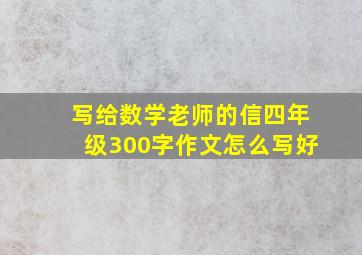 写给数学老师的信四年级300字作文怎么写好